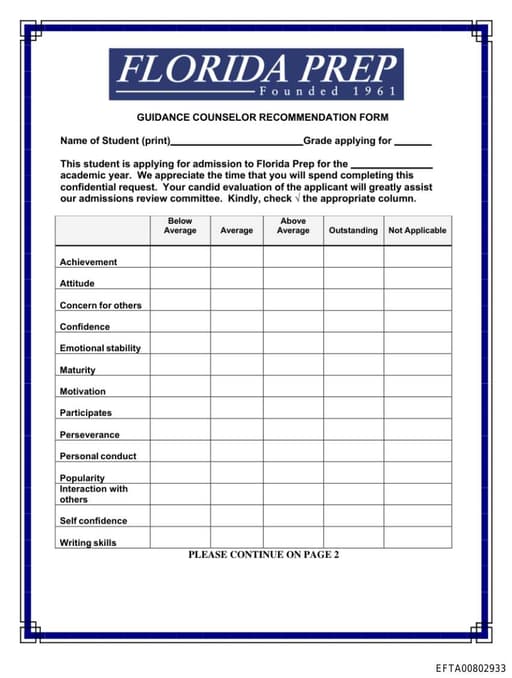 FLORIDA PREP
Founded 1961

GUIDANCE COUNSELOR RECOMMENDATION FORM

Name of Student (print)________________________Grade applying for _______

This student is applying for admission to Florida Prep for the _______________ academic year. We appreciate the time that you will spend completing this confidential request. Your candid evaluation of the applicant will greatly assist our admissions review committee. Kindly, check √ the appropriate column.

| | Below Average | Average | Above Average | Outstanding | Not Applicable |
|---|---|---|---|---|---|
| Achievement | | | | | |
| Attitude | | | | | |
| Concern for others | | | | | |
| Confidence | | | | | |
| Emotional stability | | | | | |
| Maturity | | | | | |
| Motivation | | | | | |
| Participates | | | | | |
| Perseverance | | | | | |
| Personal conduct | | | | | |
| Popularity | | | | | |
| Interaction with others | | | | | |
| Self confidence | | | | | |
| Writing skills | | | | | |

PLEASE CONTINUE ON PAGE 2

EFTA00802933